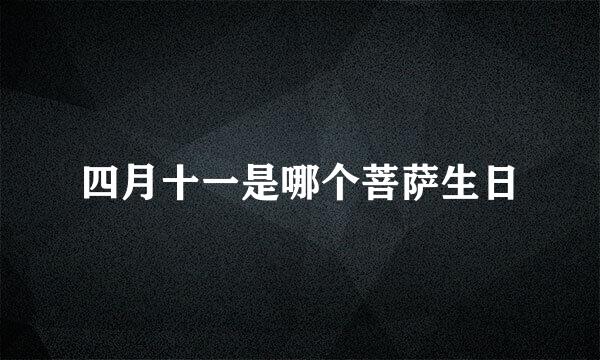 四月十一是哪个菩萨生日